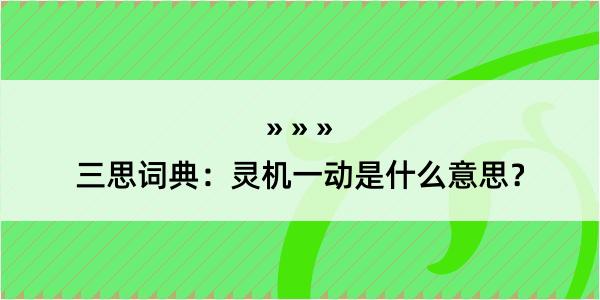 » » »

三思词典：灵机一动是什么意思？